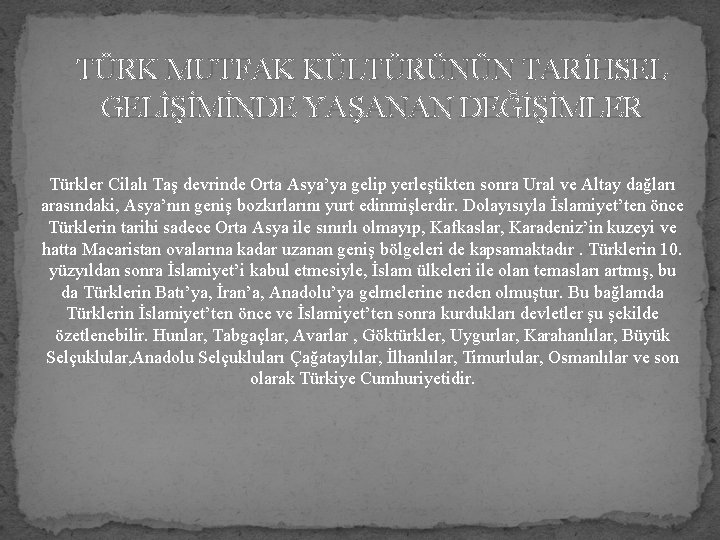 TÜRK MUTFAK KÜLTÜRÜNÜN TARİHSEL GELİŞİMİNDE YAŞANAN DEĞİŞİMLER

Türkler Cilalı Taş devrinde Orta Asya'ya gelip yerleştikten sonra Ural ve Altay dağları arasındaki, Asya'nın geniş bozkırlarını yurt edinmişlerdir. Dolayısıyla İslamiyet'ten önce Türklerin tarihi sadece Orta Asya ile sınırlı olmayıp, Kafkaslar, Karadeniz'in kuzeyi ve hatta Macaristan ovalarına kadar uzanan geniş bölgeleri de kapsamaktadır . Türklerin 10. yüzyıldan sonra İslamiyet'i kabul etmesiyle, İslam ülkeleri ile olan temasları artmış, bu da Türklerin Batı'ya, İran'a, Anadolu'ya gelmelerine neden olmuştur. Bu bağlamda Türklerin İslamiyet'ten önce ve İslamiyet'ten sonra kurdukları devletler şu şekilde özetlenebilir. Hunlar, Tabgaçlar, Avarlar , Göktürkler, Uygurlar, Karahanlılar, Büyük Selçuklular,Anadolu Selçukluları Çağataylılar, İlhanlılar, Timurlular, Osmanlılar ve son olarak Türkiye Cumhuriyetidir.